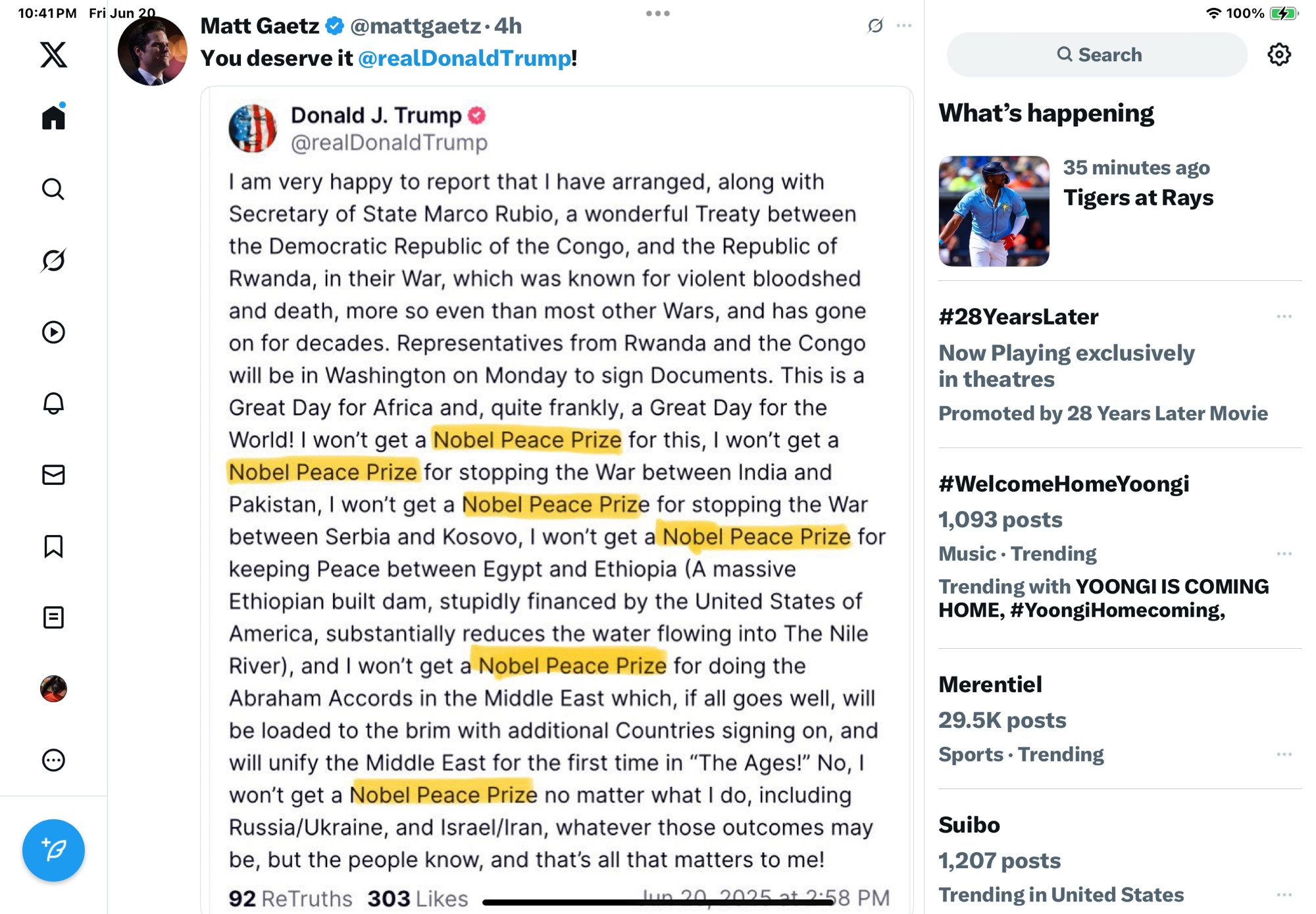 10:41 PM Fri Jun 20

100%

Matt Gaetz @mattgaetz · 4h

You deserve it @realDonaldTrump!

Donald J. Trump
@realDonaldTrump

I am very happy to report that I have arranged, along with Secretary of State Marco Rubio, a wonderful Treaty between the Democratic Republic of the Congo, and the Republic of Rwanda, in their War, which was known for violent bloodshed and death, more so even than most other Wars, and has gone on for decades. Representatives from Rwanda and the Congo will be in Washington on Monday to sign Documents. This is a Great Day for Africa and, quite frankly, a Great Day for the World! I won't get a Nobel Peace Prize for this, I won't get a Nobel Peace Prize for stopping the War between India and Pakistan, I won't get a Nobel Peace Prize for stopping the War between Serbia and Kosovo, I won't get a Nobel Peace Prize for keeping Peace between Egypt and Ethiopia (A massive Ethiopian built dam, stupidly financed by the United States of America, substantially reduces the water flowing into The Nile River), and I won't get a Nobel Peace Prize for doing the Abraham Accords in the Middle East which, if all goes well, will be loaded to the brim with additional Countries signing on, and will unify the Middle East for the first time in "The Ages!" No, I won't get a Nobel Peace Prize no matter what I do, including Russia/Ukraine, and Israel/Iran, whatever those outcomes may be, but the people know, and that's all that matters to me!

92 ReTruths 303 Likes Jun 20, 2025 at 2:58 PM

Search

What's happening

35 minutes ago
Tigers at Rays

#28YearsLater
Now Playing exclusively in theatres
Promoted by 28 Years Later Movie

#WelcomeHomeYoongi
1,093 posts
Music · Trending
Trending with YOONGI IS COMING HOME, #YoongiHomecoming,

Merentiel
29.5K posts
Sports · Trending

Suibo
1,207 posts
Trending in United States